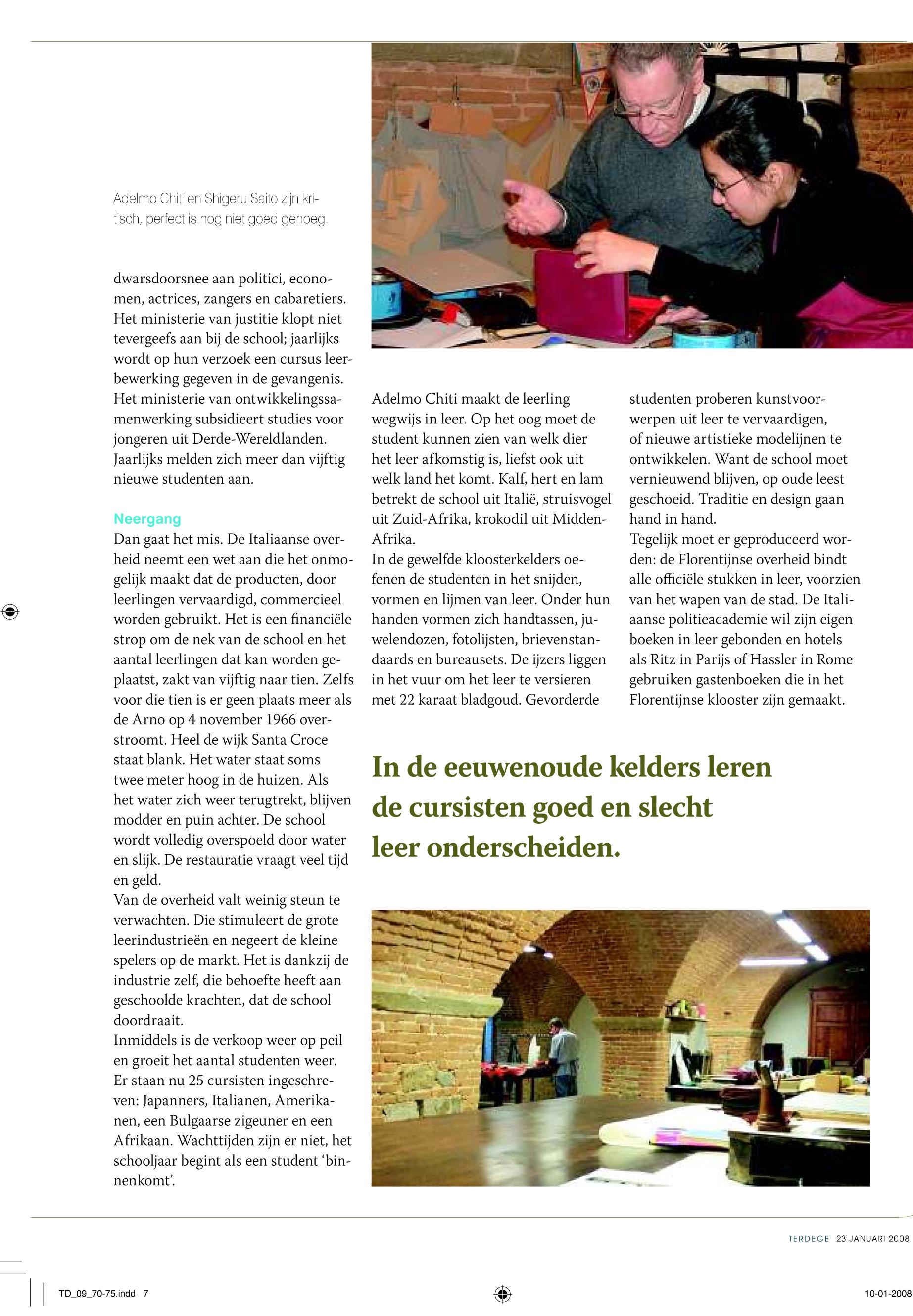 Adelmo Chiti en Shigeru Saito zijn kritisch, perfect is nog niet goed genoeg.

dwarsdoorsnee aan politici, economen, actrices, zangers en cabaretiers. Het ministerie van justitie klopt niet tevergeefs aan bij de school; jaarlijks wordt op hun verzoek een cursus leerbewerking gegeven in de gevangenis. Het ministerie van ontwikkelingssamenwerking subsidieert studies voor jongeren uit Derde-Wereldlanden. Jaarlijks melden zich meer dan vijftig nieuwe studenten aan.

Neergang
Dan gaat het mis. De Italiaanse overheid neemt een wet aan die het onmogelijk maakt dat de producten, door leerlingen vervaardigd, commercieel worden gebruikt. Het is een financiële strop om de nek van de school en het aantal leerlingen dat kan worden geplaatst, zakt van vijftig naar tien. Zelfs voor die tien is er geen plaats meer als de Arno op 4 november 1966 overstroomt. Heel de wijk Santa Croce staat blank. Het water staat soms twee meter hoog in de huizen. Als het water zich weer terugtrekt, blijven modder en puin achter. De school wordt volledig overspoeld door water en slijk. De restauratie vraagt veel tijd en geld.
Van de overheid valt weinig steun te verwachten. Die stimuleert de grote leerindustrieën en negeert de kleine spelers op de markt. Het is dankzij de industrie zelf, die behoefte heeft aan geschoolde krachten, dat de school doordraait.
Inmiddels is de verkoop weer op peil en groeit het aantal studenten weer. Er staan nu 25 cursisten ingeschreven: Japanners, Italianen, Amerikanen, een Bulgaarse zigeuner en een Afrikaan. Wachttijden zijn er niet, het schooljaar begint als een student 'binnenkomt'.

Adelmo Chiti maakt de leerling wegwijs in leer. Op het oog moet de student kunnen zien van welk dier het leer afkomstig is, liefst ook uit welk land het komt. Kalf, hert en lam betrekt de school uit Italië, struisvogel uit Zuid-Afrika, krokodil uit Midden-Afrika.
In de gewelfde kloosterkelders oefenen de studenten in het snijden, vormen en lijmen van leer. Onder hun handen vormen zich handtassen, juwelendozen, fotolijsten, brievenstandaards en bureausets. De ijzers liggen in het vuur om het leer te versieren met 22 karaat bladgoud. Gevorderde

studenten proberen kunstvoorwerpen uit leer te vervaardigen, of nieuwe artistieke modelijnen te ontwikkelen. Want de school moet vernieuwend blijven, op oude leest geschoeid. Traditie en design gaan hand in hand.
Tegelijk moet er geproduceerd worden: de Florentijnse overheid bindt alle officiële stukken in leer, voorzien van het wapen van de stad. De Italiaanse politieacademie wil zijn eigen boeken in leer gebonden en hotels als Ritz in Parijs of Hassler in Rome gebruiken gastenboeken die in het Florentijnse klooster zijn gemaakt.

In de eeuwenoude kelders leren de cursisten goed en slecht leer onderscheiden.

TERDEGE 23 JANUARI 2008

TD_09_70-75.indd 7

10-01-2008